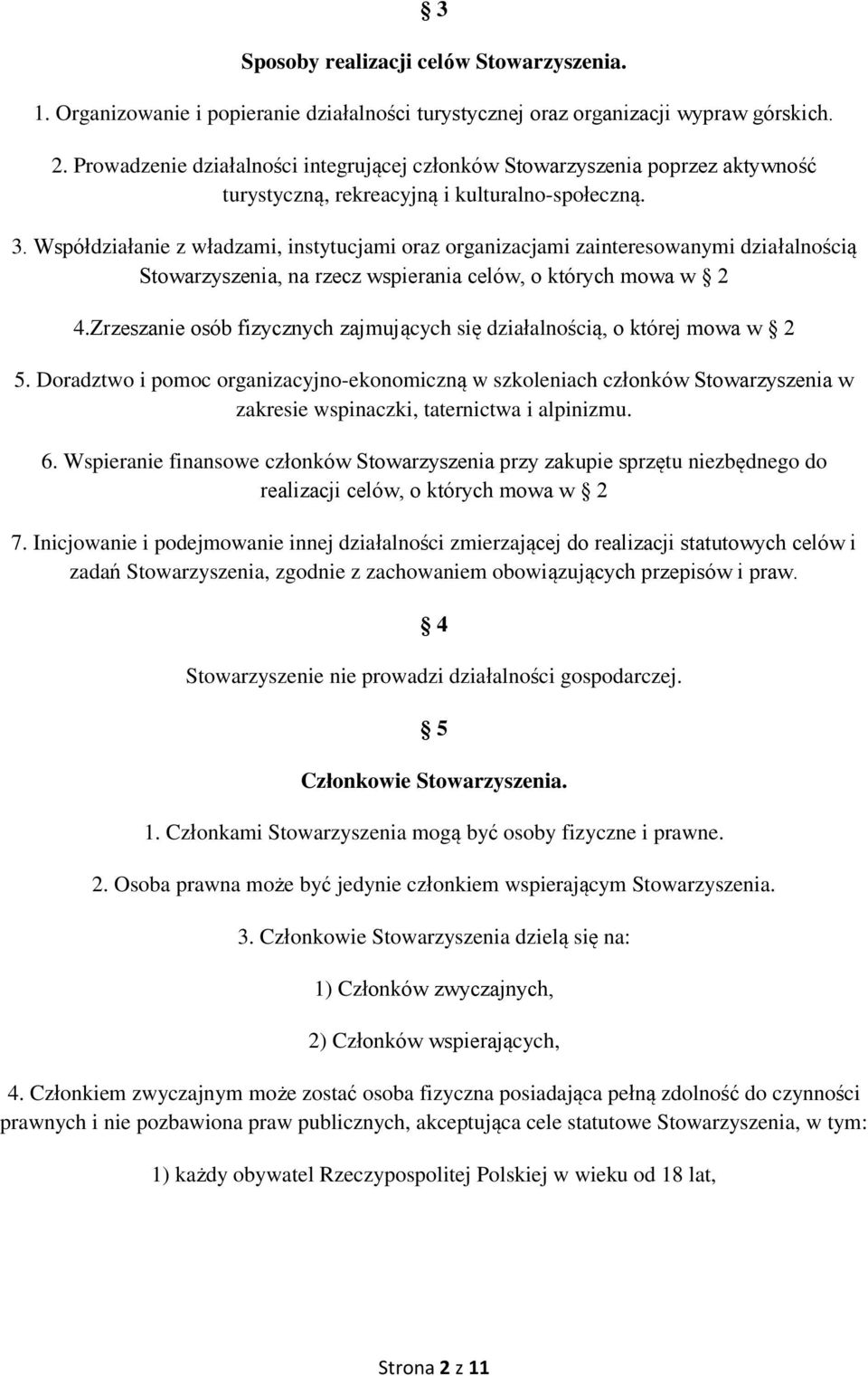 § 3

Sposoby realizacji celów Stowarzyszenia.

1. Organizowanie i popieranie działalności turystycznej oraz organizacji wypraw górskich.

2. Prowadzenie działalności integrującej członków Stowarzyszenia poprzez aktywność turystyczną, rekreacyjną i kulturalno-społeczną.

3. Współdziałanie z władzami, instytucjami oraz organizacjami zainteresowanymi działalnością Stowarzyszenia, na rzecz wspierania celów, o których mowa w § 2

4.Zrzeszanie osób fizycznych zajmujących się działalnością, o której mowa w § 2

5. Doradztwo i pomoc organizacyjno-ekonomiczną w szkoleniach członków Stowarzyszenia w zakresie wspinaczki, taternictwa i alpinizmu.

6. Wspieranie finansowe członków Stowarzyszenia przy zakupie sprzętu niezbędnego do realizacji celów, o których mowa w § 2

7. Inicjowanie i podejmowanie innej działalności zmierzającej do realizacji statutowych celów i zadań Stowarzyszenia, zgodnie z zachowaniem obowiązujących przepisów i praw.

§ 4

Stowarzyszenie nie prowadzi działalności gospodarczej.

§ 5

Członkowie Stowarzyszenia.

1. Członkami Stowarzyszenia mogą być osoby fizyczne i prawne.

2. Osoba prawna może być jedynie członkiem wspierającym Stowarzyszenia.

3. Członkowie Stowarzyszenia dzielą się na:

1) Członków zwyczajnych,

2) Członków wspierających,

4. Członkiem zwyczajnym może zostać osoba fizyczna posiadająca pełną zdolność do czynności prawnych i nie pozbawiona praw publicznych, akceptująca cele statutowe Stowarzyszenia, w tym:

1) każdy obywatel Rzeczypospolitej Polskiej w wieku od 18 lat,

Strona 2 z 11